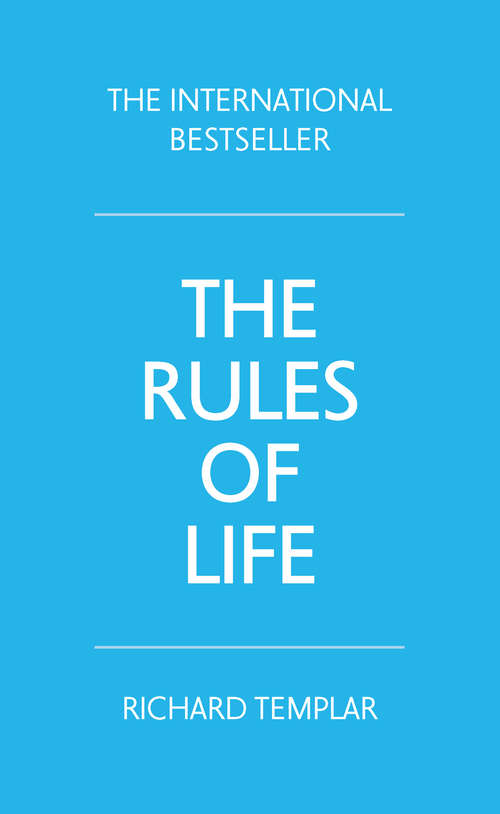 THE INTERNATIONAL BESTSELLER

THE RULES OF LIFE

RICHARD TEMPLAR